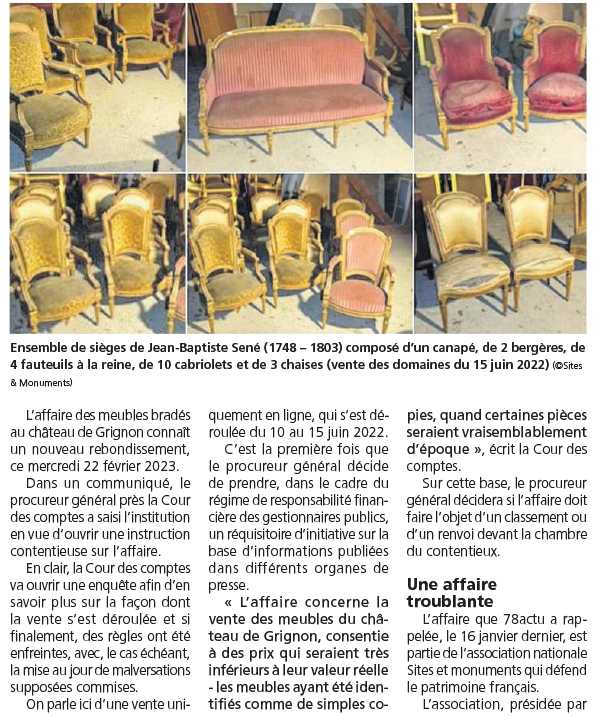 Ensemble de sièges de Jean-Baptiste Sené (1748 – 1803) composé d'un canapé, de 2 bergères, de 4 fauteuils à la reine, de 10 cabriolets et de 3 chaises (vente des domaines du 15 juin 2022) (©Sites & Monuments)

L'affaire des meubles bradés au château de Grignon connaît un nouveau rebondissement, ce mercredi 22 février 2023.

Dans un communiqué, le procureur général près la Cour des comptes a saisi l'institution en vue d'ouvrir une instruction contentieuse sur l'affaire.

En clair, la Cour des comptes va ouvrir une enquête afin d'en savoir plus sur la façon dont la vente s'est déroulée et si finalement, des règles ont été enfreintes, avec, le cas échéant, la mise au jour de malversations supposées commises.

On parle ici d'une vente uniquement en ligne, qui s'est déroulée du 10 au 15 juin 2022.

C'est la première fois que le procureur général décide de prendre, dans le cadre du régime de responsabilité financière des gestionnaires publics, un réquisitoire d'initiative sur la base d'informations publiées dans différents organes de presse.

« L'affaire concerne la vente des meubles du château de Grignon, consentie à des prix qui seraient très inférieurs à leur valeur réelle - les meubles ayant été identifiés comme de simples copies, quand certaines pièces seraient vraisemblablement d'époque », écrit la Cour des comptes.

Sur cette base, le procureur général décidera si l'affaire doit faire l'objet d'un classement ou d'un renvoi devant la chambre du contentieux.

Une affaire troublante

L'affaire que 78actu a rappelée, le 16 janvier dernier, est partie de l'association nationale Sites et monuments qui défend le patrimoine français.

L'association, présidée par